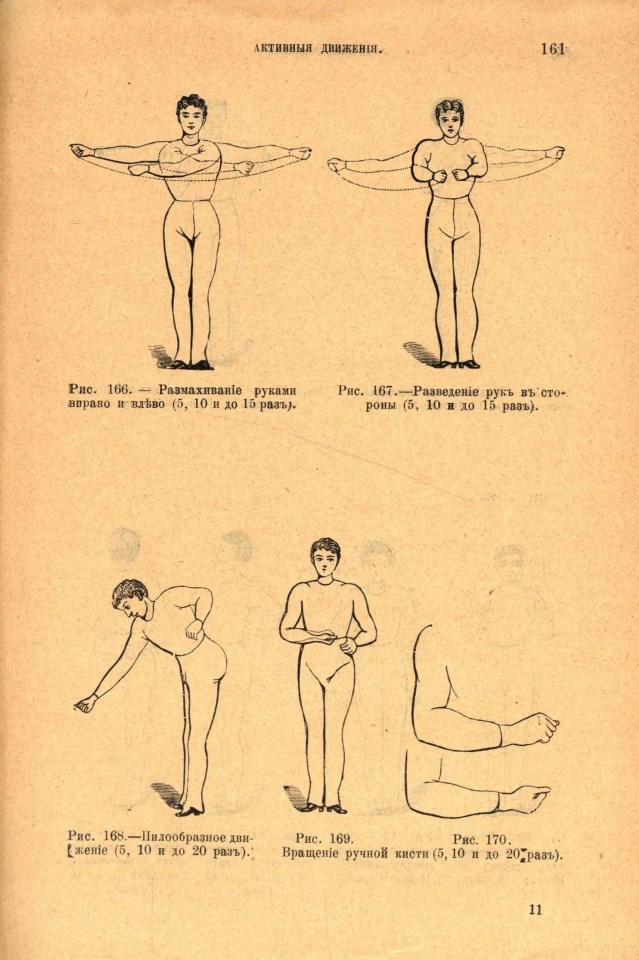 АКТИВНЫЯ ДВИЖЕНІЯ. 161

Рис. 166. — Размахиваніе руками вправо и влѣво (5, 10 и до 15 разъ).

Рис. 167.—Разведеніе рукъ въ стороны (5, 10 и до 15 разъ).

Рис. 168.—Пилообразное движеніе (5, 10 и до 20 разъ).

Рис. 169.

Рис. 170.

Вращеніе ручной кисти (5, 10 и до 20 разъ).

11